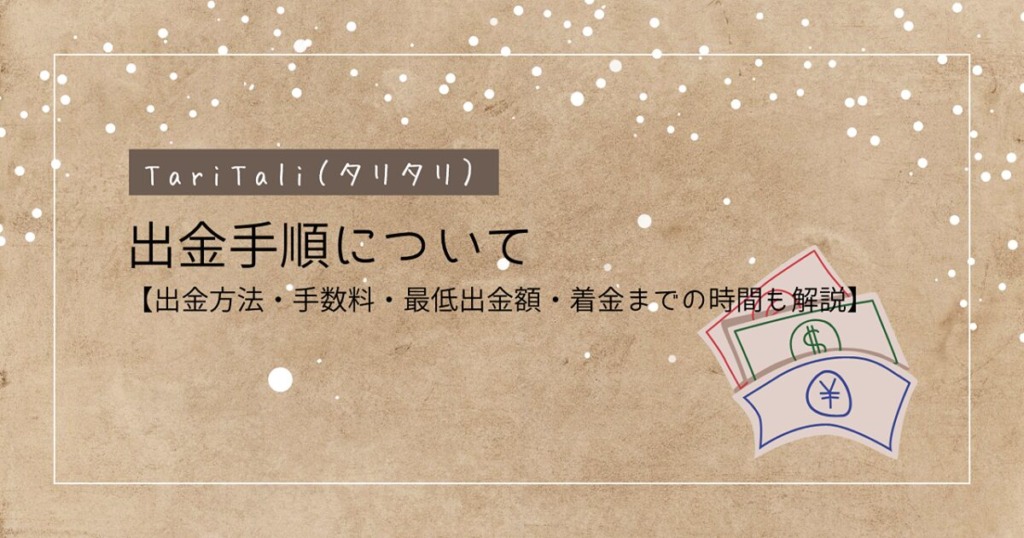 TariTali（タリタリ）

出金手順について

【出金方法・手数料・最低出金額・着金までの時間も解説】

$

¥